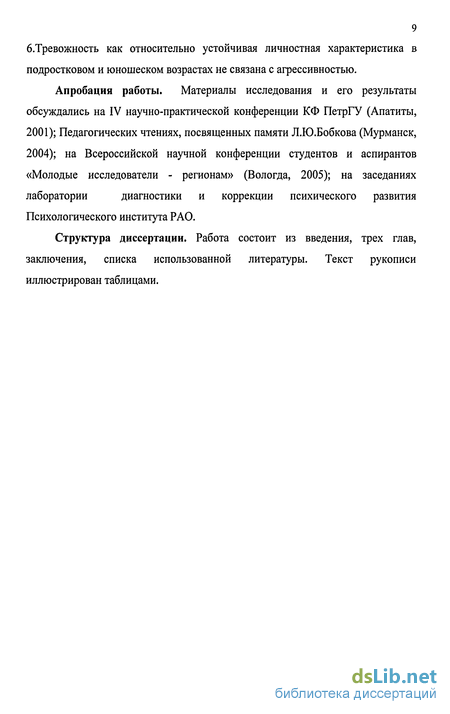 9

6.Тревожность как относительно устойчивая личностная характеристика в подростковом и юношеском возрастах не связана с агрессивностью.

Апробация работы. Материалы исследования и его результаты обсуждались на IV научно-практической конференции КФ ПетрГУ (Апатиты, 2001); Педагогических чтениях, посвященных памяти Л.Ю.Бобкова (Мурманск, 2004); на Всероссийской научной конференции студентов и аспирантов «Молодые исследователи - регионам» (Вологда, 2005); на заседаниях лаборатории диагностики и коррекции психического развития Психологического института РАО.

Структура диссертации. Работа состоит из введения, трех глав, заключения, списка использованной литературы. Текст рукописи иллюстрирован таблицами.

dsLib.net
библиотека диссертаций